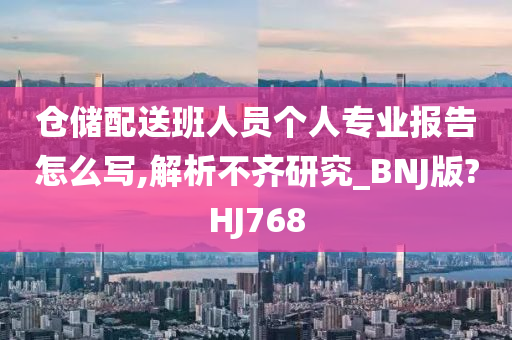 仓储配送班人员个人专业报告怎么写,解析不齐研究_BNJ版?HJ768